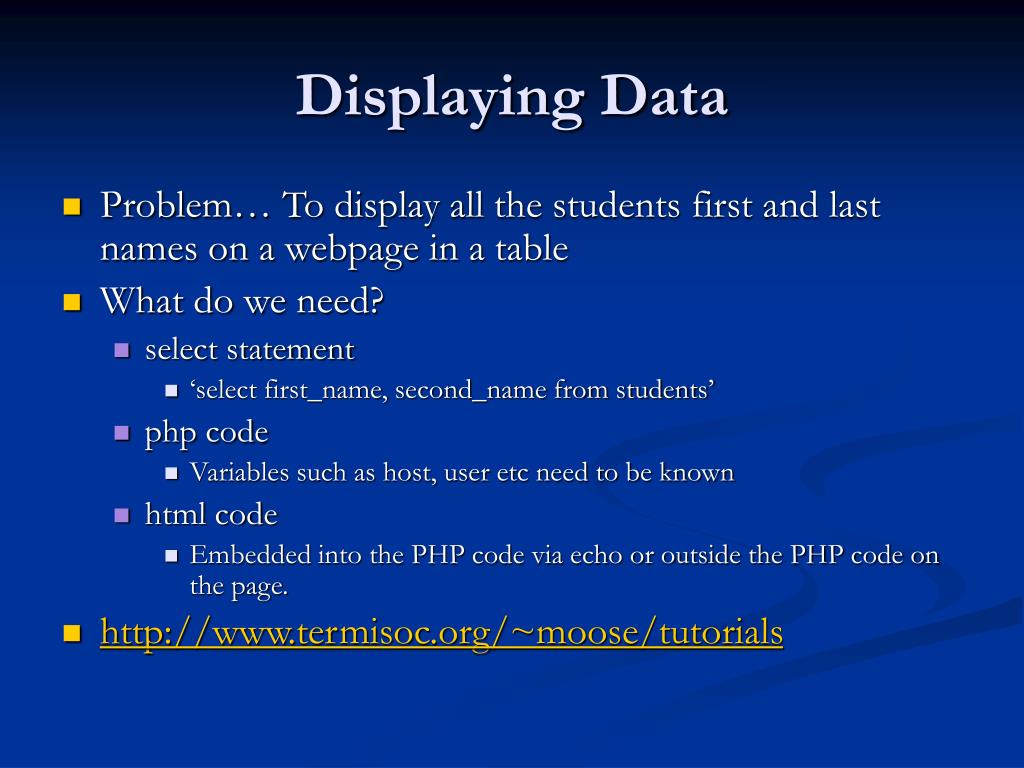 Displaying Data

Problem… To display all the students first and last names on a webpage in a table

What do we need?

select statement

‘select first_name, second_name from students’

php code

Variables such as host, user etc need to be known

html code

Embedded into the PHP code via echo or outside the PHP code on the page.

http://www.termisoc.org/~moose/tutorials